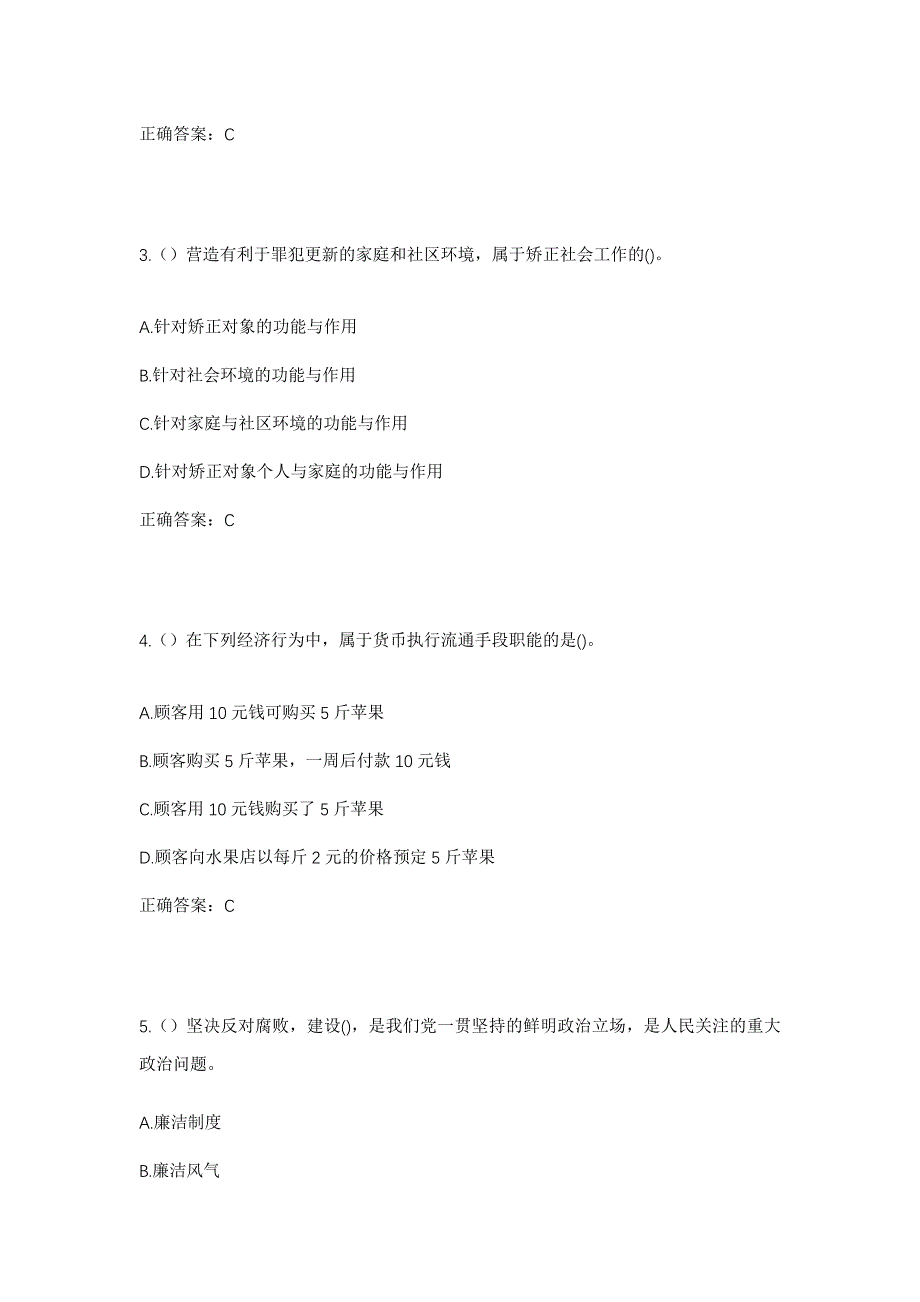 正确答案：C

3.（）营造有利于罪犯更新的家庭和社区环境，属于矫正社会工作的()。

A.针对矫正对象的功能与作用

B.针对社会环境的功能与作用

C.针对家庭与社区环境的功能与作用

D.针对矫正对象个人与家庭的功能与作用

正确答案：C

4.（）在下列经济行为中，属于货币执行流通手段职能的是()。

A.顾客用 10 元钱可购买 5 斤苹果

B.顾客购买 5 斤苹果，一周后付款 10 元钱

C.顾客用 10 元钱购买了 5 斤苹果

D.顾客向水果店以每斤 2 元的价格预定 5 斤苹果

正确答案：C

5.（）坚决反对腐败，建设()，是我们党一贯坚持的鲜明政治立场，是人民关注的重大政治问题。

A.廉洁制度

B.廉洁风气